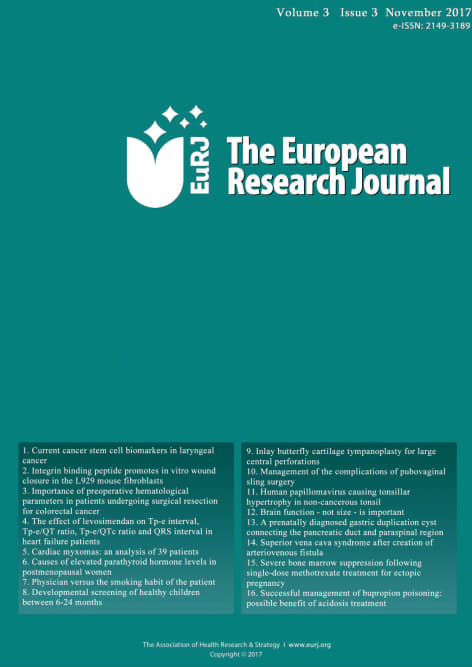 Volume 3 Issue 3 November 2017
e-ISSN: 2149-3189

EuRJ

The European
Research Journal

1. Current cancer stem cell biomarkers in laryngeal cancer
2. Integrin binding peptide promotes in vitro wound closure in the L929 mouse fibroblasts
3. Importance of preoperative hematological parameters in patients undergoing surgical resection for colorectal cancer
4. The effect of levosimendan on Tp-e interval, Tp-e/QT ratio, Tp-e/QTc ratio and QRS interval in heart failure patients
5. Cardiac myxomas: an analysis of 39 patients
6. Causes of elevated parathyroid hormone levels in postmenopausal women
7. Physician versus the smoking habit of the patient
8. Developmental screening of healthy children between 6-24 months

9. Inlay butterfly cartilage tympanoplasty for large central perforations
10. Management of the complications of pubovaginal sling surgery
11. Human papillomavirus causing tonsillar hypertrophy in non-cancerous tonsil
12. Brain function - not size - is important
13. A prenatally diagnosed gastric duplication cyst connecting the pancreatic duct and paraspinal region
14. Superior vena cava syndrome after creation of arteriovenous fistula
15. Severe bone marrow suppression following single-dose methotrexate treatment for ectopic pregnancy
16. Successful management of bupropion poisoning: possible benefit of acidosis treatment

The Association of Health Research & Strategy | www.eurj.org
Copyright © 2017